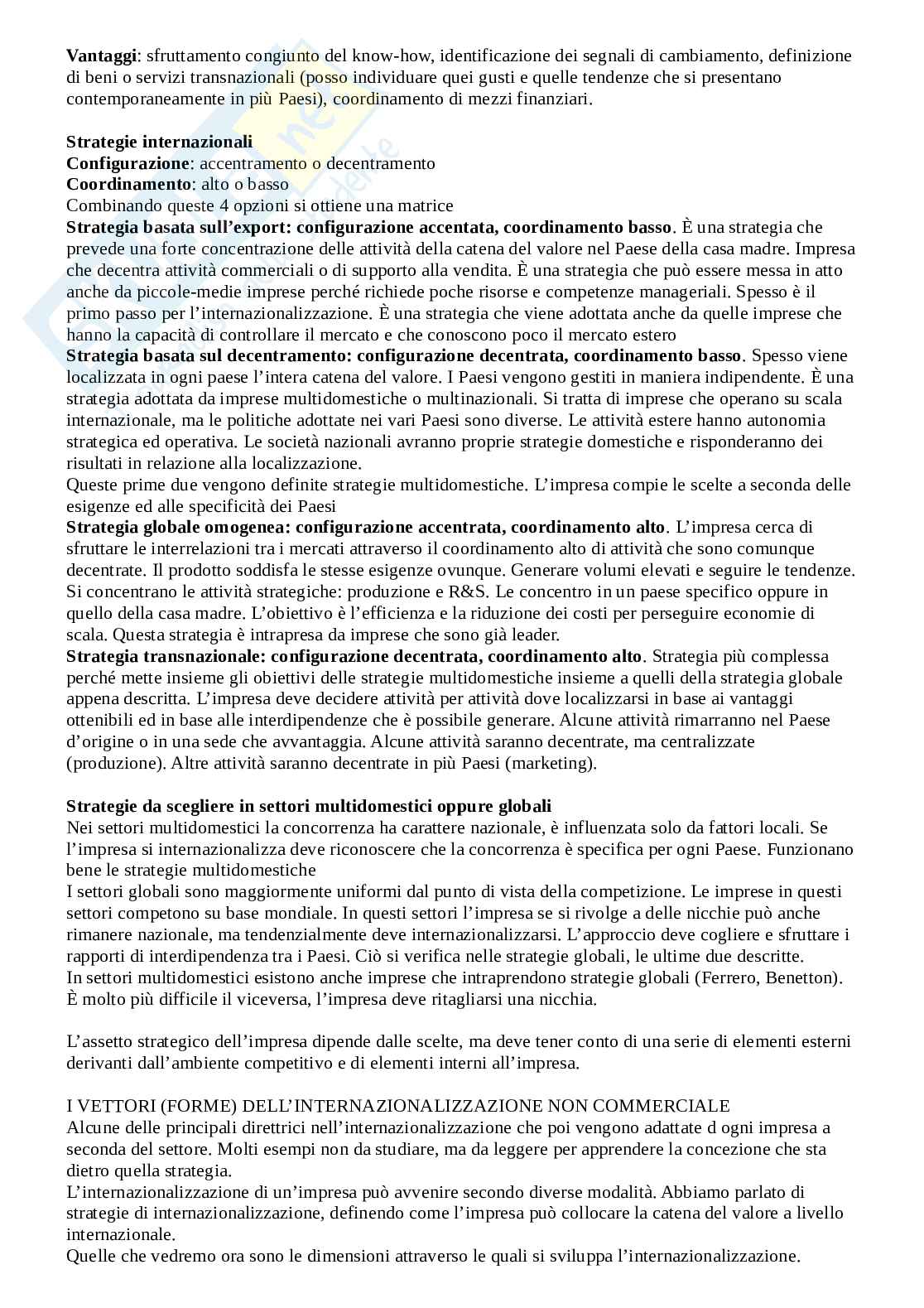 **Vantaggi**: sfruttamento congiunto del know-how, identificazione dei segnali di cambiamento, definizione di beni o servizi transnazionali (posso individuare quei gusti e quelle tendenze che si presentano contemporaneamente in più Paesi), coordinamento di mezzi finanziari.

**Strategie internazionali**
**Configurazione**: accentramento o decentramento
**Coordinamento**: alto o basso
Combinando queste 4 opzioni si ottiene una matrice
**Strategia basata sull'export: configurazione accentata, coordinamento basso**. È una strategia che prevede una forte concentrazione delle attività della catena del valore nel Paese della casa madre. Impresa che decentra attività commerciali o di supporto alla vendita. È una strategia che può essere messa in atto anche da piccole-medie imprese perché richiede poche risorse e competenze manageriali. Spesso è il primo passo per l'internazionalizzazione. È una strategia che viene adottata anche da quelle imprese che hanno la capacità di controllare il mercato e che conoscono poco il mercato estero
**Strategia basata sul decentramento: configurazione decentrata, coordinamento basso**. Spesso viene localizzata in ogni paese l'intera catena del valore. I Paesi vengono gestiti in maniera indipendente. È una strategia adottata da imprese multidomestiche o multinazionali. Si tratta di imprese che operano su scala internazionale, ma le politiche adottate nei vari Paesi sono diverse. Le attività estere hanno autonomia strategica ed operativa. Le società nazionali avranno proprie strategie domestiche e risponderanno dei risultati in relazione alla localizzazione.
Queste prime due vengono definite strategie multidomestiche. L'impresa compie le scelte a seconda delle esigenze ed alle specificità dei Paesi
**Strategia globale omogenea: configurazione accentrata, coordinamento alto**. L'impresa cerca di sfruttare le interrelazioni tra i mercati attraverso il coordinamento alto di attività che sono comunque decentrate. Il prodotto soddisfa le stesse esigenze ovunque. Generare volumi elevati e seguire le tendenze. Si concentrano le attività strategiche: produzione e R&S. Le concentro in un paese specifico oppure in quello della casa madre. L'obiettivo è l'efficienza e la riduzione dei costi per perseguire economie di scala. Questa strategia è intrapresa da imprese che sono già leader.
**Strategia transnazionale: configurazione decentrata, coordinamento alto**. Strategia più complessa perché mette insieme gli obiettivi delle strategie multidomestiche insieme a quelli della strategia globale appena descritta. L'impresa deve decidere attività per attività dove localizzarsi in base ai vantaggi ottenibili ed in base alle interdipendenze che è possibile generare. Alcune attività rimarranno nel Paese d'origine o in una sede che avvantaggia. Alcune attività saranno decentrate, ma centralizzate (produzione). Altre attività saranno decentrate in più Paesi (marketing).

**Strategie da scegliere in settori multidomestici oppure globali**
Nei settori multidomestici la concorrenza ha carattere nazionale, è influenzata solo da fattori locali. Se l'impresa si internazionalizza deve riconoscere che la concorrenza è specifica per ogni Paese. Funzionano bene le strategie multidomestiche
I settori globali sono maggiormente uniformi dal punto di vista della competizione. Le imprese in questi settori competono su base mondiale. In questi settori l'impresa se si rivolge a delle nicchie può anche rimanere nazionale, ma tendenzialmente deve internazionalizzarsi. L'approccio deve cogliere e sfruttare i rapporti di interdipendenza tra i Paesi. Ciò si verifica nelle strategie globali, le ultime due descritte.
In settori multidomestici esistono anche imprese che intraprendono strategie globali (Ferrero, Benetton). È molto più difficile il viceversa, l'impresa deve ritagliarsi una nicchia.

L'assetto strategico dell'impresa dipende dalle scelte, ma deve tener conto di una serie di elementi esterni derivanti dall'ambiente competitivo e di elementi interni all'impresa.

I VETTORI (FORME) DELL'INTERNAZIONALIZZAZIONE NON COMMERCIALE
Alcune delle principali direttrici nell'internazionalizzazione che poi vengono adattate d ogni impresa a seconda del settore. Molti esempi non da studiare, ma da leggere per apprendere la concezione che sta dietro quella strategia.
L'internazionalizzazione di un'impresa può avvenire secondo diverse modalità. Abbiamo parlato di strategie di internazionalizzazione, definendo come l'impresa può collocare la catena del valore a livello internazionale.
Quelle che vedremo ora sono le dimensioni attraverso le quali si sviluppa l'internazionalizzazione.